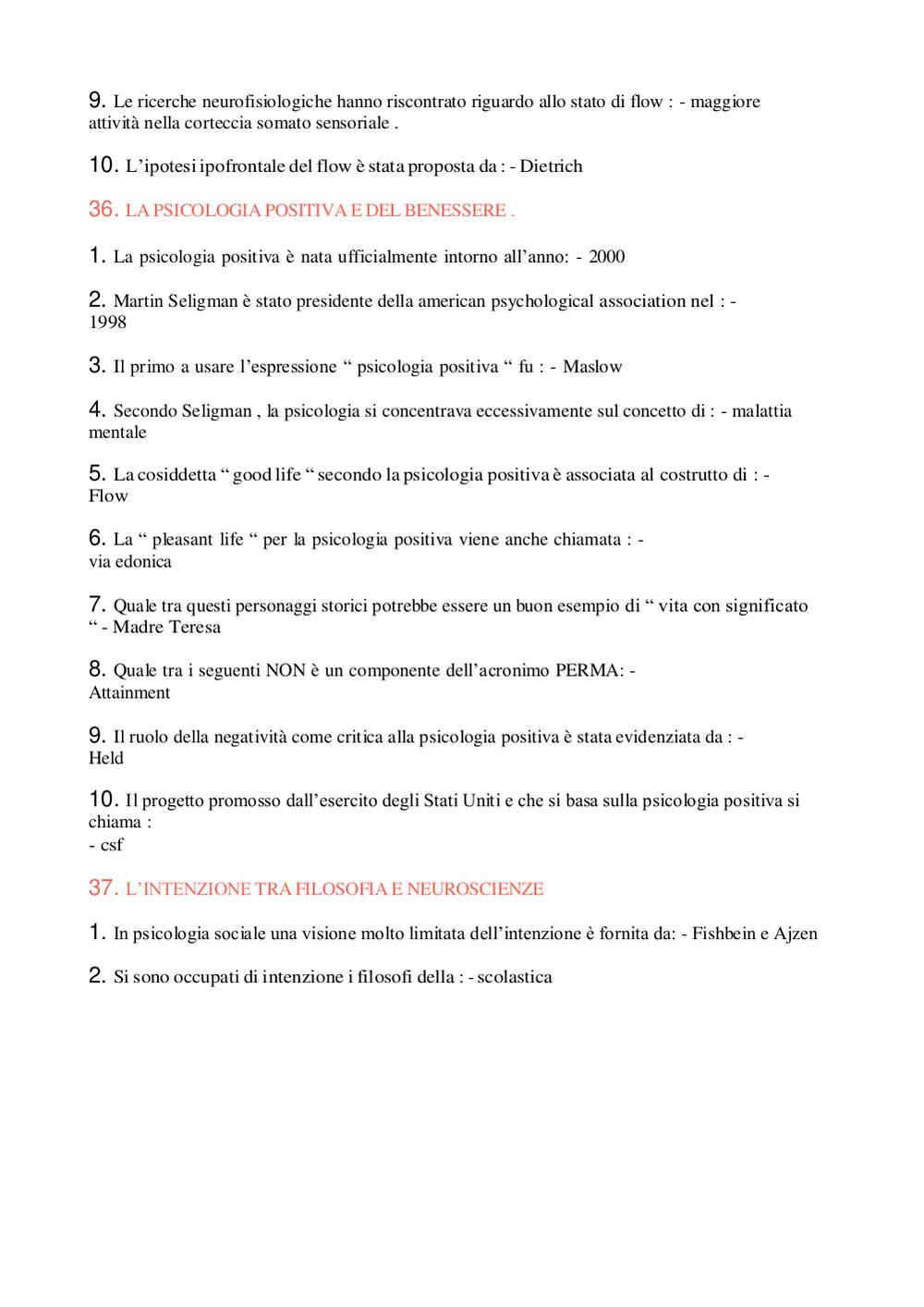 9. Le ricerche neurofisiologiche hanno riscontrato riguardo allo stato di flow : - maggiore attività nella corteccia somato sensoriale .

10. L’ipotesi ipofrontale del flow è stata proposta da : - Dietrich

36. LA PSICOLOGIA POSITIVA E DEL BENESSERE .

1. La psicologia positiva è nata ufficialmente intorno all’anno: - 2000

2. Martin Seligman è stato presidente della american psychological association nel : - 1998

3. Il primo a usare l’espressione “ psicologia positiva “ fu : - Maslow

4. Secondo Seligman , la psicologia si concentrava eccessivamente sul concetto di : - malattia mentale

5. La cosiddetta “ good life “ secondo la psicologia positiva è associata al costrutto di : - Flow

6. La “ pleasant life “ per la psicologia positiva viene anche chiamata : - via edonica

7. Quale tra questi personaggi storici potrebbe essere un buon esempio di “ vita con significato “ - Madre Teresa

8. Quale tra i seguenti NON è un componente dell’acronimo PERMA: - Attainment

9. Il ruolo della negatività come critica alla psicologia positiva è stata evidenziata da : - Held

10. Il progetto promosso dall’esercito degli Stati Uniti e che si basa sulla psicologia positiva si chiama :
- csf

37. L’INTENZIONE TRA FILOSOFIA E NEUROSCIENZE

1. In psicologia sociale una visione molto limitata dell’intenzione è fornita da: - Fishbein e Ajzen

2. Si sono occupati di intenzione i filosofi della : - scolastica